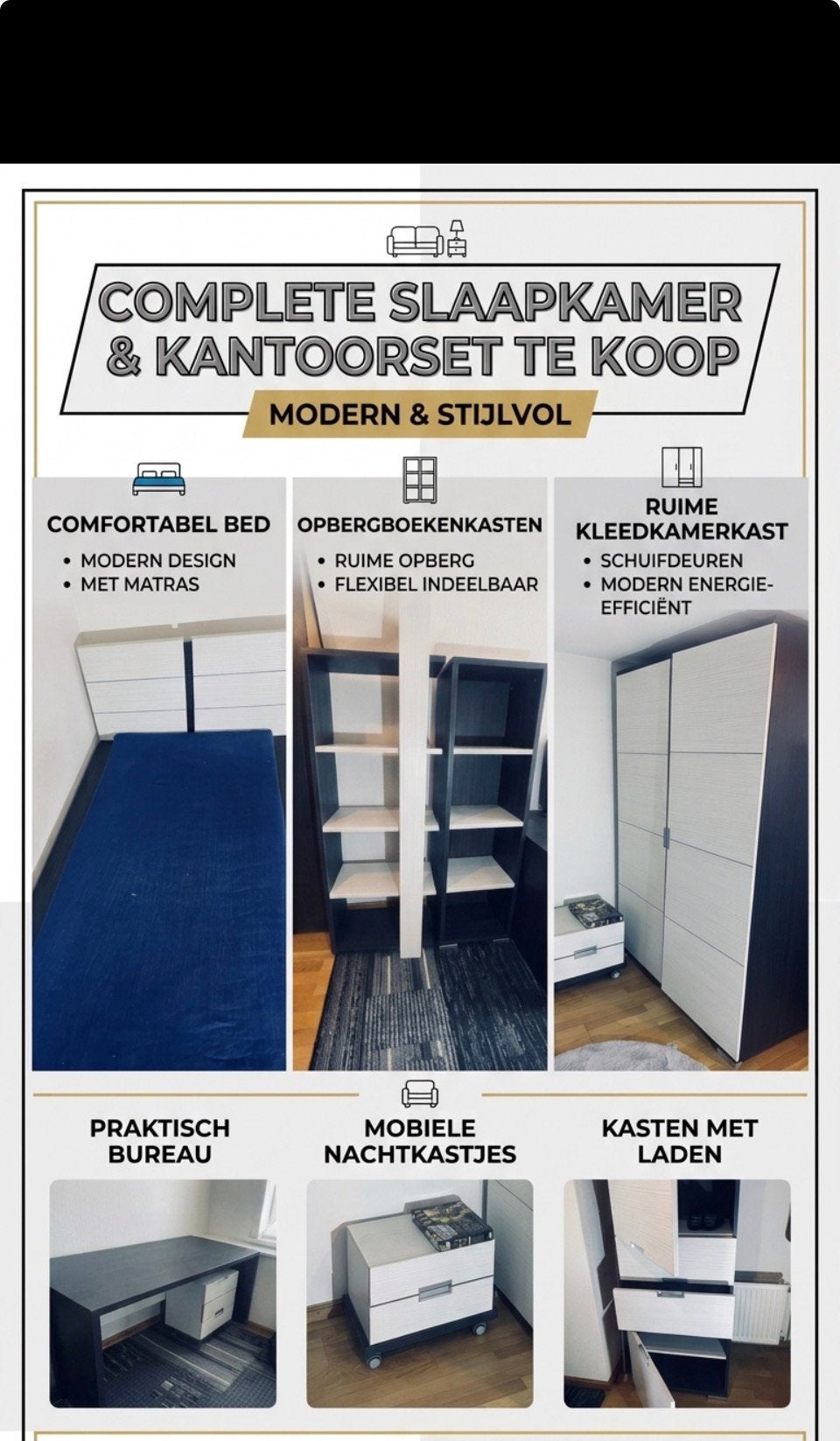 COMPLETE SLAAPKAMER & KANTOORSET TE KOOP

MODERN & STIJLVOL

COMFORTABEL BED
• MODERN DESIGN
• MET MATRAS

OPBERGBOEKENKASTEN
• RUIME OPBERG
• FLEXIBEL INDEELBAAR

RUIME KLEEDKAMERKAST
• SCHUIFDEUREN
• MODERN ENERGIE-EFFICIËNT

PRAKTISCH BUREAU

MOBIELE NACHTKASTJES

KASTEN MET LADEN